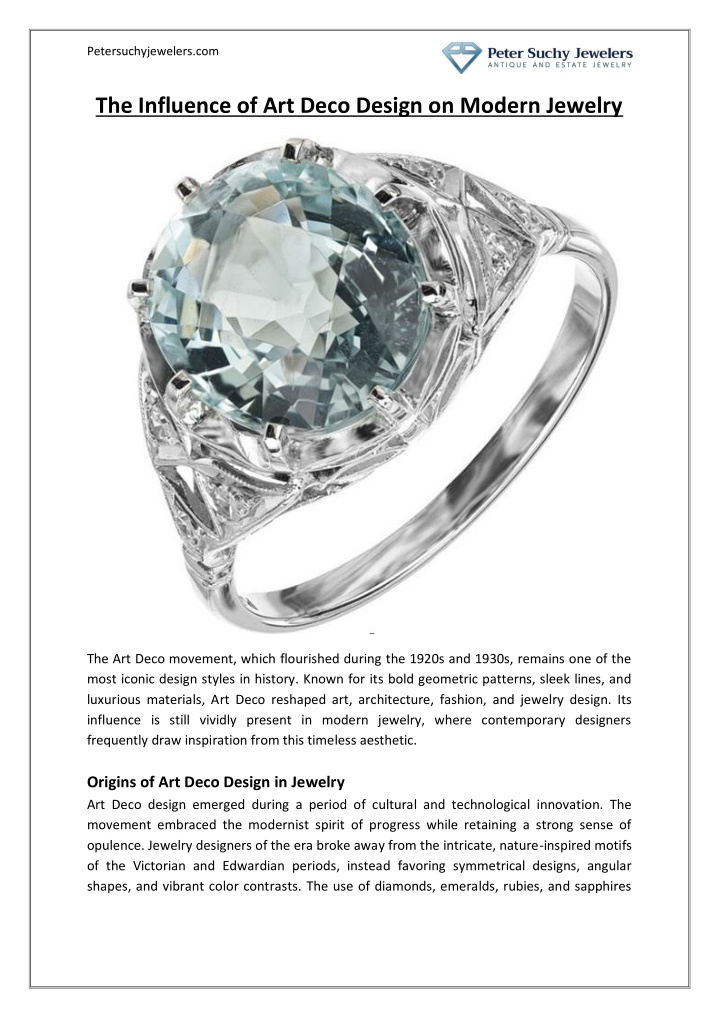 Petersuchyjewelers.com

Peter Suchy Jewelers
ANTIQUE AND ESTATE JEWELRY

The Influence of Art Deco Design on Modern Jewelry

The Art Deco movement, which flourished during the 1920s and 1930s, remains one of the most iconic design styles in history. Known for its bold geometric patterns, sleek lines, and luxurious materials, Art Deco reshaped art, architecture, fashion, and jewelry design. Its influence is still vividly present in modern jewelry, where contemporary designers frequently draw inspiration from this timeless aesthetic.

Origins of Art Deco Design in Jewelry

Art Deco design emerged during a period of cultural and technological innovation. The movement embraced the modernist spirit of progress while retaining a strong sense of opulence. Jewelry designers of the era broke away from the intricate, nature-inspired motifs of the Victorian and Edwardian periods, instead favoring symmetrical designs, angular shapes, and vibrant color contrasts. The use of diamonds, emeralds, rubies, and sapphires